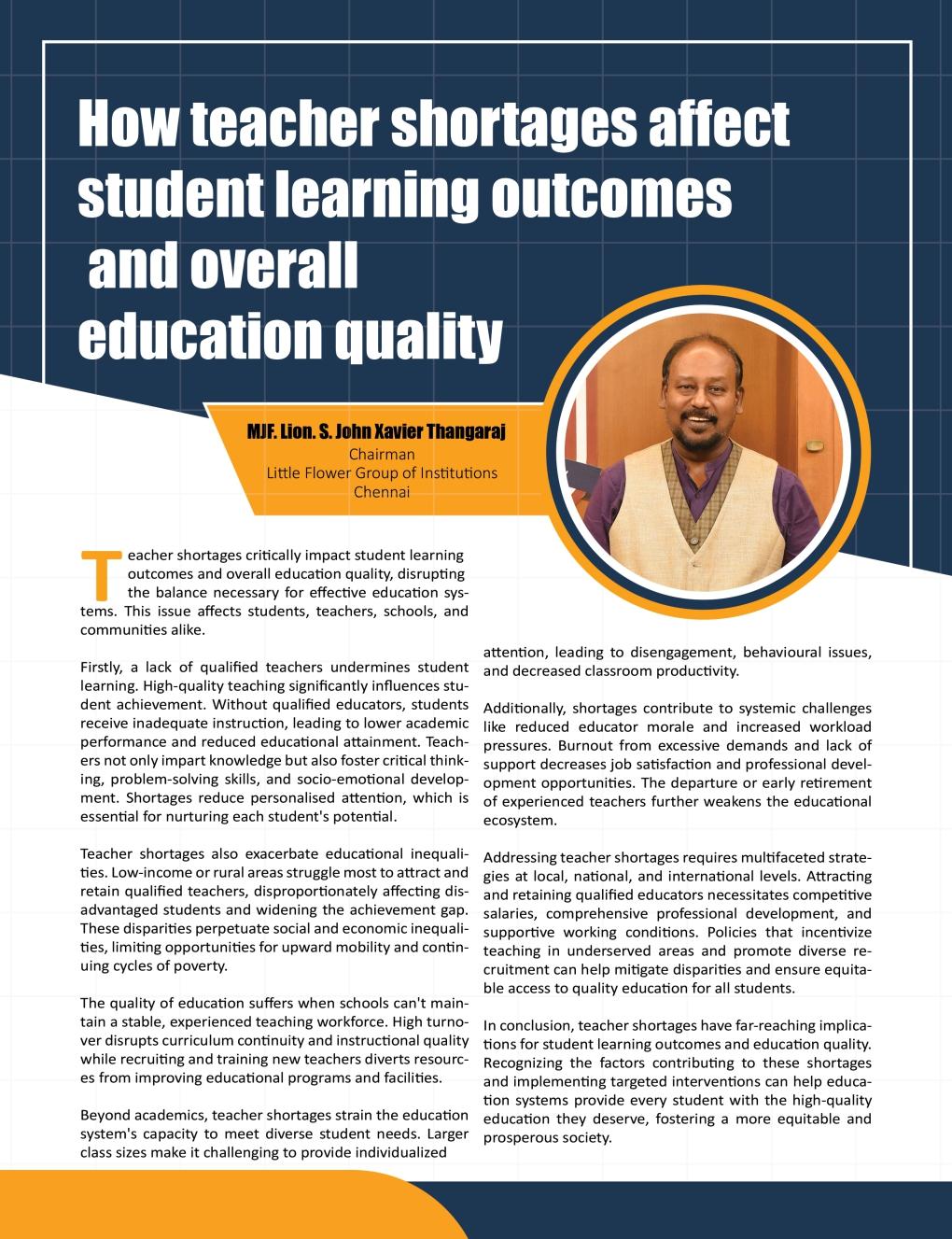 How teacher shortages affect student learning outcomes and overall education quality

MJF. Lion. S. John Xavier Thangaraj
Chairman
Little Flower Group of Institutions
Chennai

Teacher shortages critically impact student learning outcomes and overall education quality, disrupting the balance necessary for effective education systems. This issue affects students, teachers, schools, and communities alike.

Firstly, a lack of qualified teachers undermines student learning. High-quality teaching significantly influences student achievement. Without qualified educators, students receive inadequate instruction, leading to lower academic performance and reduced educational attainment. Teachers not only impart knowledge but also foster critical thinking, problem-solving skills, and socio-emotional development. Shortages reduce personalised attention, which is essential for nurturing each student's potential.

Teacher shortages also exacerbate educational inequalities. Low-income or rural areas struggle most to attract and retain qualified teachers, disproportionately affecting disadvantaged students and widening the achievement gap. These disparities perpetuate social and economic inequalities, limiting opportunities for upward mobility and continuing cycles of poverty.

The quality of education suffers when schools can't maintain a stable, experienced teaching workforce. High turnover disrupts curriculum continuity and instructional quality while recruiting and training new teachers diverts resources from improving educational programs and facilities.

Beyond academics, teacher shortages strain the education system's capacity to meet diverse student needs. Larger class sizes make it challenging to provide individualized attention, leading to disengagement, behavioural issues, and decreased classroom productivity.

Additionally, shortages contribute to systemic challenges like reduced educator morale and increased workload pressures. Burnout from excessive demands and lack of support decreases job satisfaction and professional development opportunities. The departure or early retirement of experienced teachers further weakens the educational ecosystem.

Addressing teacher shortages requires multifaceted strategies at local, national, and international levels. Attracting and retaining qualified educators necessitates competitive salaries, comprehensive professional development, and supportive working conditions. Policies that incentivize teaching in underserved areas and promote diverse recruitment can help mitigate disparities and ensure equitable access to quality education for all students.

In conclusion, teacher shortages have far-reaching implications for student learning outcomes and education quality. Recognizing the factors contributing to these shortages and implementing targeted interventions can help education systems provide every student with the high-quality education they deserve, fostering a more equitable and prosperous society.